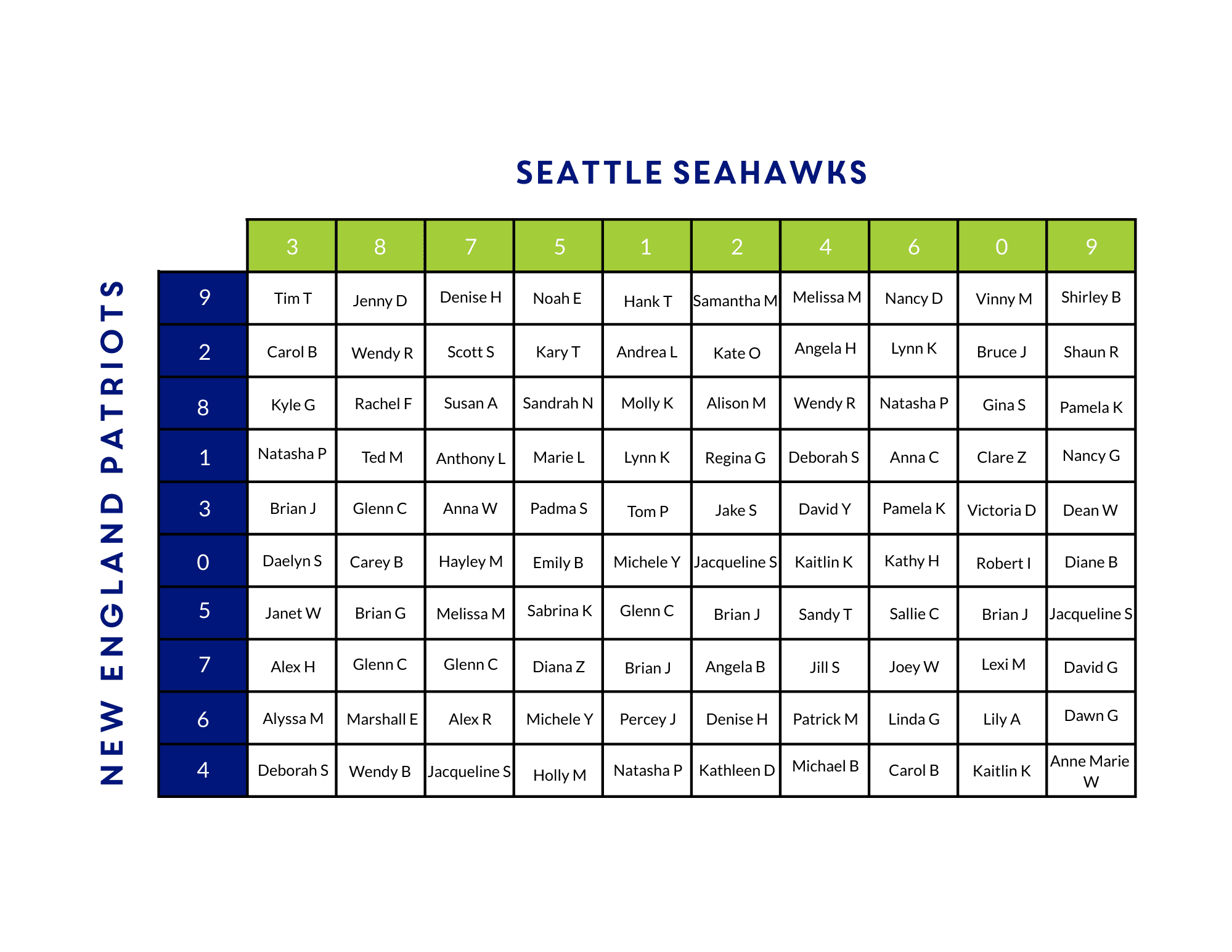 SEATTLE SEAHAWKS

NEW ENGLAND PATRIOTS

| | 3 | 8 | 7 | 5 | 1 | 2 | 4 | 6 | 0 | 9 |
|---|---|---|---|---|---|---|---|---|---|---|
| 9 | Tim T | Jenny D | Denise H | Noah E | Hank T | Samantha M | Melissa M | Nancy D | Vinny M | Shirley B |
| 2 | Carol B | Wendy R | Scott S | Kary T | Andrea L | Kate O | Angela H | Lynn K | Bruce J | Shaun R |
| 8 | Kyle G | Rachel F | Susan A | Sandrah N | Molly K | Alison M | Wendy R | Natasha P | Gina S | Pamela K |
| 1 | Natasha P | Ted M | Anthony L | Marie L | Lynn K | Regina G | Deborah S | Anna C | Clare Z | Nancy G |
| 3 | Brian J | Glenn C | Anna W | Padma S | Tom P | Jake S | David Y | Pamela K | Victoria D | Dean W |
| 0 | Daelyn S | Carey B | Hayley M | Emily B | Michele Y | Jacqueline S | Kaitlin K | Kathy H | Robert I | Diane B |
| 5 | Janet W | Brian G | Melissa M | Sabrina K | Glenn C | Brian J | Sandy T | Sallie C | Brian J | Jacqueline S |
| 7 | Alex H | Glenn C | Glenn C | Diana Z | Brian J | Angela B | Jill S | Joey W | Lexi M | David G |
| 6 | Alyssa M | Marshall E | Alex R | Michele Y | Percey J | Denise H | Patrick M | Linda G | Lily A | Dawn G |
| 4 | Deborah S | Wendy B | Jacqueline S | Holly M | Natasha P | Kathleen D | Michael B | Carol B | Kaitlin K | Anne Marie W |